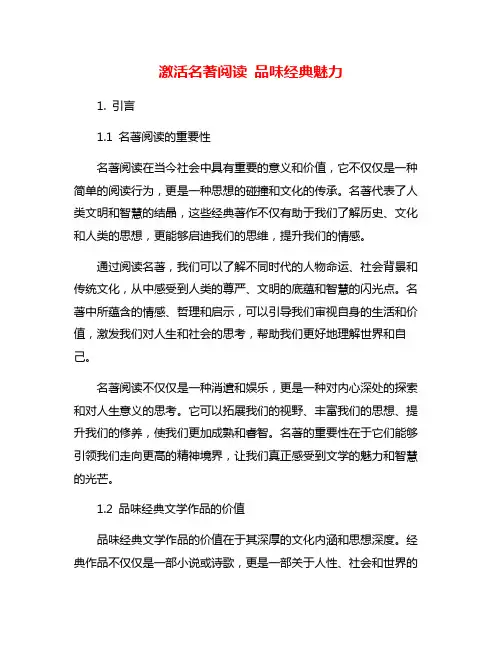 激活名著阅读 品味经典魅力

1. 引言

1.1 名著阅读的重要性

名著阅读在当今社会中具有重要的意义和价值，它不仅仅是一种简单的阅读行为，更是一种思想的碰撞和文化的传承。名著代表了人类文明和智慧的结晶，这些经典著作不仅有助于我们了解历史、文化和人类的思想，更能够启迪我们的思维，提升我们的情感。

通过阅读名著，我们可以了解不同时代的人物命运、社会背景和传统文化，从中感受到人类的尊严、文明的底蕴和智慧的闪光点。名著中所蕴含的情感、哲理和启示，可以引导我们审视自身的生活和价值，激发我们对人生和社会的思考，帮助我们更好地理解世界和自己。

名著阅读不仅仅是一种消遣和娱乐，更是一种对内心深处的探索和对人生意义的思考。它可以拓展我们的视野、丰富我们的思想、提升我们的修养，使我们更加成熟和睿智。名著的重要性在于它们能够引领我们走向更高的精神境界，让我们真正感受到文学的魅力和智慧的光芒。

1.2 品味经典文学作品的价值

品味经典文学作品的价值在于其深厚的文化内涵和思想深度。经典作品不仅仅是一部小说或诗歌，更是一部关于人性、社会和世界的